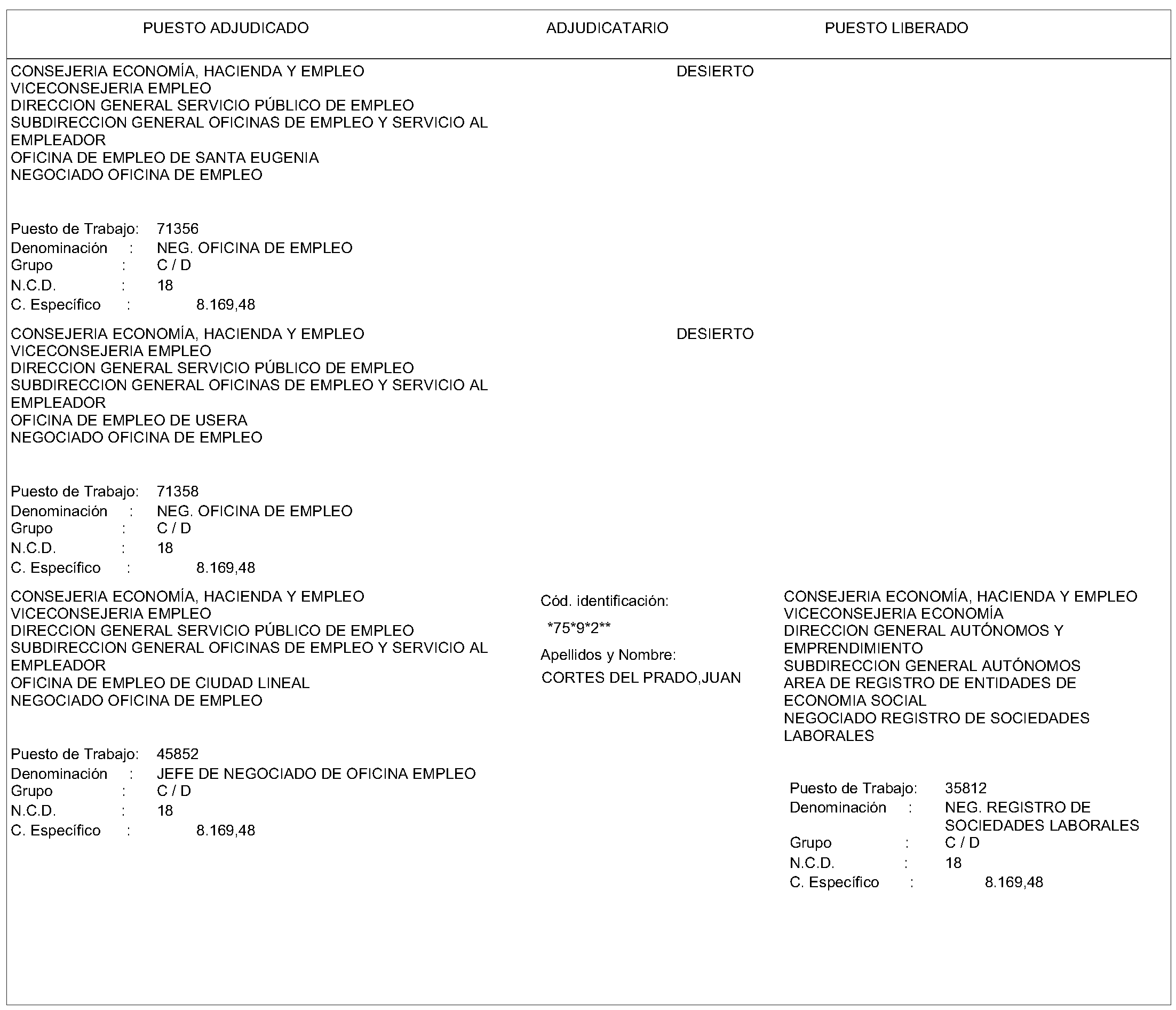 PUESTO ADJUDICADO ADJUDICATARIO PUESTO LIBERADO

CONSEJERIA ECONOMÍA, HACIENDA Y EMPLEO
VICECONSEJERIA EMPLEO
DIRECCION GENERAL SERVICIO PÚBLICO DE EMPLEO
SUBDIRECCION GENERAL OFICINAS DE EMPLEO Y SERVICIO AL EMPLEADOR
OFICINA DE EMPLEO DE SANTA EUGENIA
NEGOCIADO OFICINA DE EMPLEO

Puesto de Trabajo: 71356
Denominación : NEG. OFICINA DE EMPLEO
Grupo : C / D
N.C.D. : 18
C. Específico : 8.169,48

DESIERTO

CONSEJERIA ECONOMÍA, HACIENDA Y EMPLEO
VICECONSEJERIA EMPLEO
DIRECCION GENERAL SERVICIO PÚBLICO DE EMPLEO
SUBDIRECCION GENERAL OFICINAS DE EMPLEO Y SERVICIO AL EMPLEADOR
OFICINA DE EMPLEO DE USERA
NEGOCIADO OFICINA DE EMPLEO

Puesto de Trabajo: 71358
Denominación : NEG. OFICINA DE EMPLEO
Grupo : C / D
N.C.D. : 18
C. Específico : 8.169,48

DESIERTO

CONSEJERIA ECONOMÍA, HACIENDA Y EMPLEO
VICECONSEJERIA EMPLEO
DIRECCION GENERAL SERVICIO PÚBLICO DE EMPLEO
SUBDIRECCION GENERAL OFICINAS DE EMPLEO Y SERVICIO AL EMPLEADOR
OFICINA DE EMPLEO DE CIUDAD LINEAL
NEGOCIADO OFICINA DE EMPLEO

Puesto de Trabajo: 45852
Denominación : JEFE DE NEGOCIADO DE OFICINA EMPLEO
Grupo : C / D
N.C.D. : 18
C. Específico : 8.169,48

Cód. identificación:
*75*9*2**
Apellidos y Nombre:
CORTES DEL PRADO,JUAN

CONSEJERIA ECONOMÍA, HACIENDA Y EMPLEO
VICECONSEJERIA ECONOMÍA
DIRECCION GENERAL AUTÓNOMOS Y EMPRENDIMIENTO
SUBDIRECCION GENERAL AUTÓNOMOS
AREA DE REGISTRO DE ENTIDADES DE ECONOMIA SOCIAL
NEGOCIADO REGISTRO DE SOCIEDADES LABORALES

Puesto de Trabajo: 35812
Denominación : NEG. REGISTRO DE SOCIEDADES LABORALES
Grupo : C / D
N.C.D. : 18
C. Específico : 8.169,48